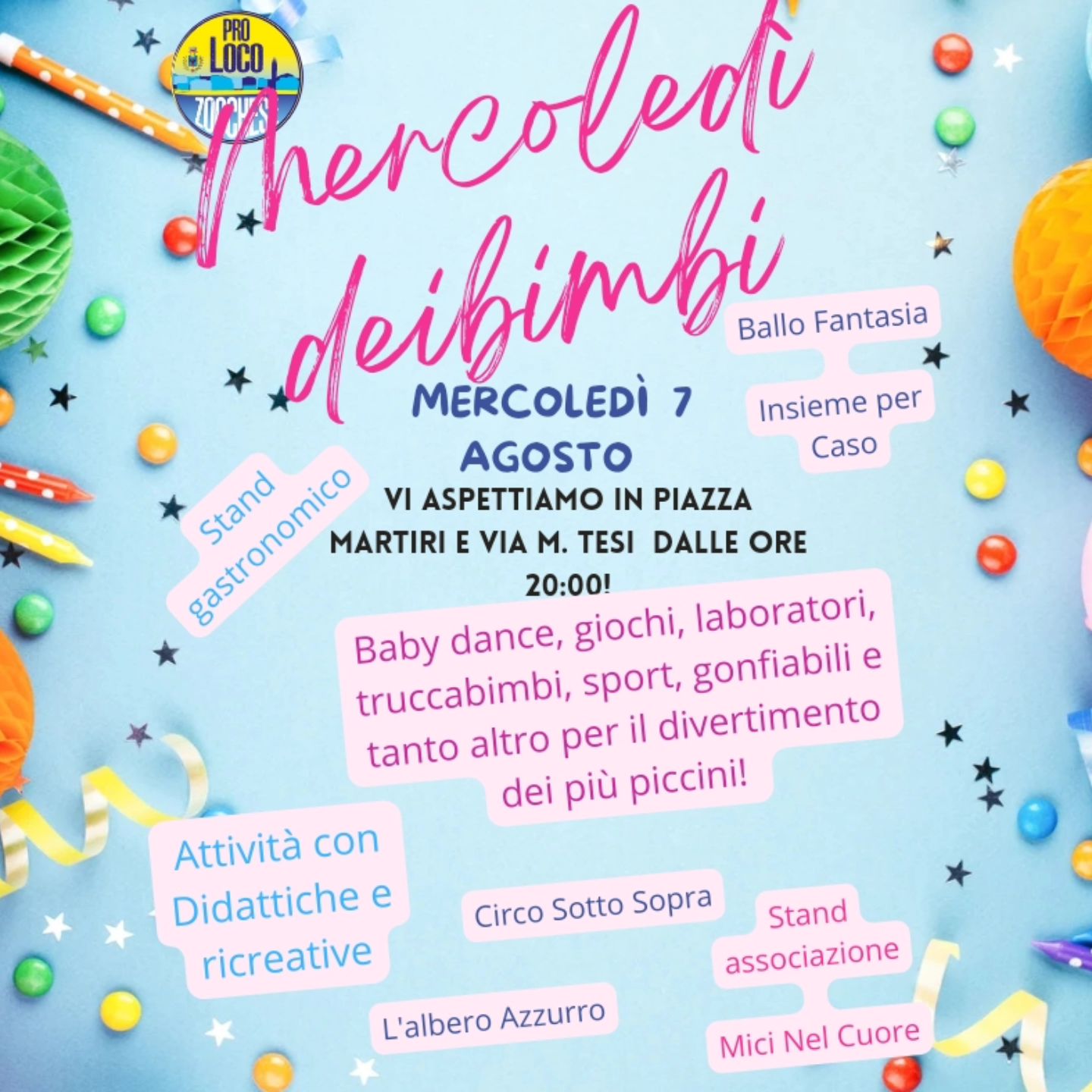 PRO LOCO
ZOCCHES

Mercoledì deibimbi

Ballo Fantasia

Insieme per Caso

MERCOLEDÌ 7 AGOSTO

Stand gastronomico

VI ASPETTIAMO IN PIAZZA MARTIRI E VIA M. TESI DALLE ORE 20:00!

Baby dance, giochi, laboratori, truccabimbi, sport, gonfiabili e tanto altro per il divertimento dei più piccini!

Attività con Didattiche e ricreative

Circo Sotto Sopra

Stand associazione

L'albero Azzurro

Mici Nel Cuore